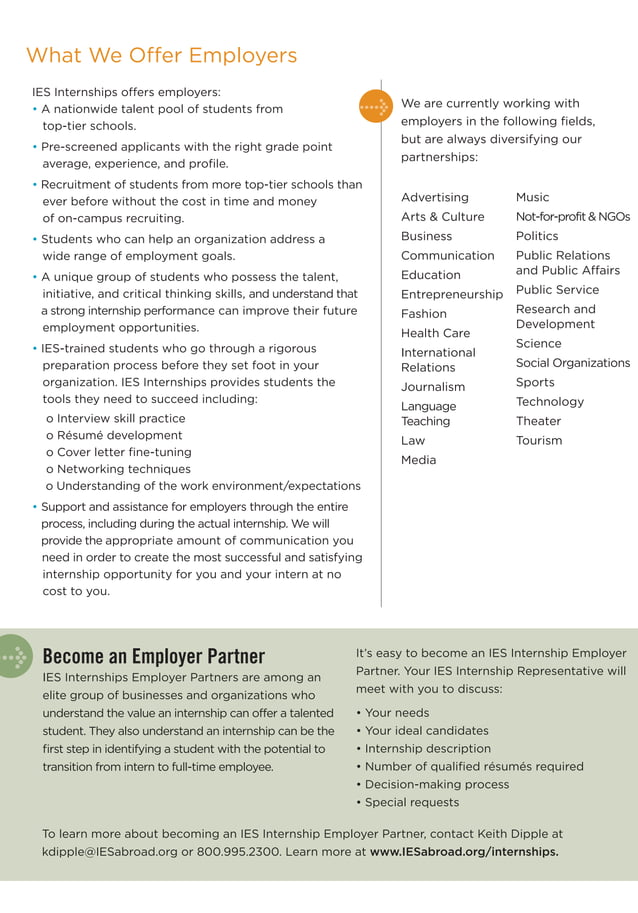 What We Offer Employers

IES Internships offers employers:
• A nationwide talent pool of students from top-tier schools.
• Pre-screened applicants with the right grade point average, experience, and profile.
• Recruitment of students from more top-tier schools than ever before without the cost in time and money of on-campus recruiting.
• Students who can help an organization address a wide range of employment goals.
• A unique group of students who possess the talent, initiative, and critical thinking skills, and understand that a strong internship performance can improve their future employment opportunities.
• IES-trained students who go through a rigorous preparation process before they set foot in your organization. IES Internships provides students the tools they need to succeed including:
o Interview skill practice
o Résumé development
o Cover letter fine-tuning
o Networking techniques
o Understanding of the work environment/expectations
• Support and assistance for employers through the entire process, including during the actual internship. We will provide the appropriate amount of communication you need in order to create the most successful and satisfying internship opportunity for you and your intern at no cost to you.

We are currently working with employers in the following fields, but are always diversifying our partnerships:

Advertising
Arts & Culture
Business
Communication
Education
Entrepreneurship
Fashion
Health Care
International Relations
Journalism
Language Teaching
Law
Media

Music
Not-for-profit & NGOs
Politics
Public Relations and Public Affairs
Public Service
Research and Development
Science
Social Organizations
Sports
Technology
Theater
Tourism

Become an Employer Partner
IES Internships Employer Partners are among an elite group of businesses and organizations who understand the value an internship can offer a talented student. They also understand an internship can be the first step in identifying a student with the potential to transition from intern to full-time employee.

It's easy to become an IES Internship Employer Partner. Your IES Internship Representative will meet with you to discuss:
• Your needs
• Your ideal candidates
• Internship description
• Number of qualified résumés required
• Decision-making process
• Special requests

To learn more about becoming an IES Internship Employer Partner, contact Keith Dipple at kdipple@IESabroad.org or 800.995.2300. Learn more at www.IESabroad.org/internships.